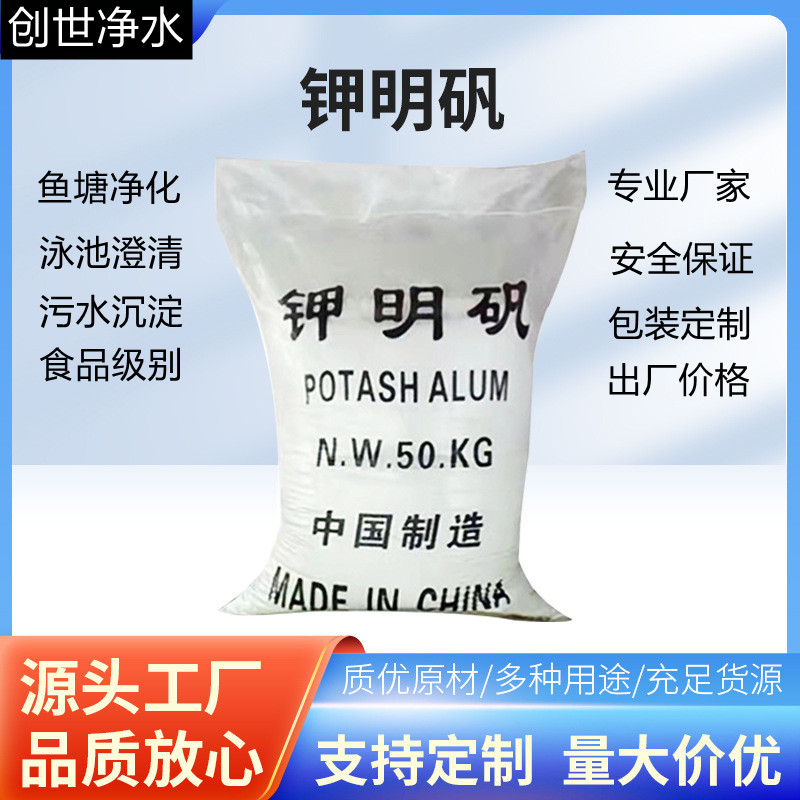 创世净水

钾明矾

鱼塘净化
泳池澄清
污水沉淀
食品级别

专业厂家
安全保证
包装定制
出厂价格

钾明矾
POTASH ALUM
N.W.50.KG
中国制造
MADE IN CHINA

源头工厂
品质放心

质优原材/多种用途/充足货源
支持定制 量大价优